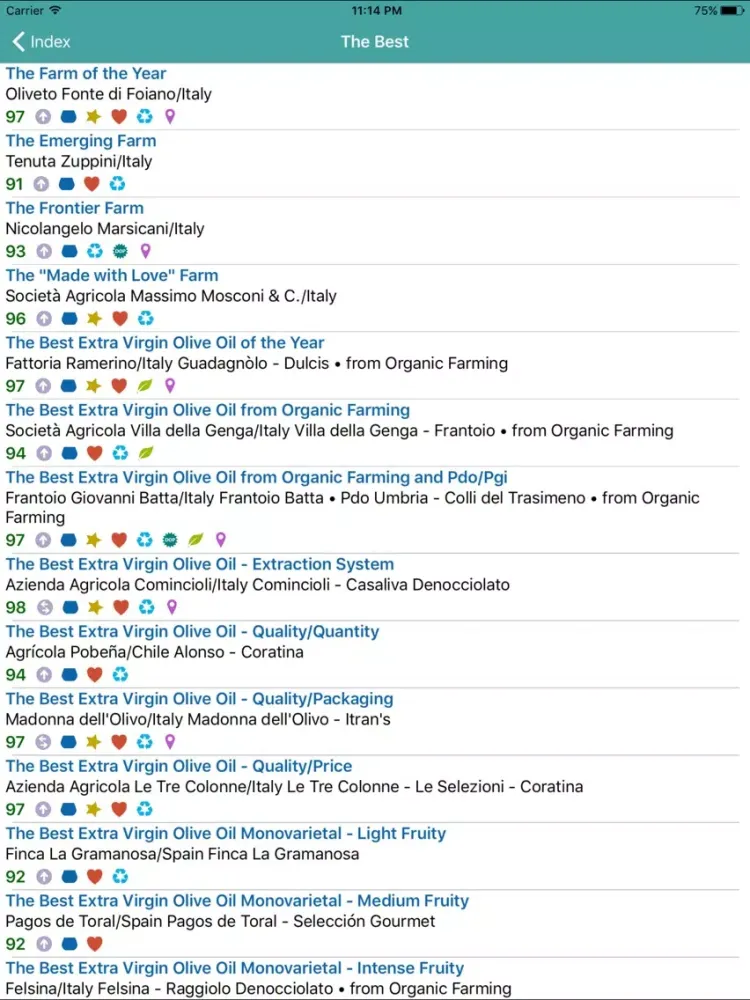 Carrier 11:14 PM 75%

Index The Best

The Farm of the Year
Oliveto Fonte di Foiano/Italy
97

The Emerging Farm
Tenuta Zuppini/Italy
91

The Frontier Farm
Nicolangelo Marsicani/Italy
93

The "Made with Love" Farm
Società Agricola Massimo Mosconi & C./Italy
96

The Best Extra Virgin Olive Oil of the Year
Fattoria Ramerino/Italy Guadagnòlo - Dulcis • from Organic Farming
97

The Best Extra Virgin Olive Oil from Organic Farming
Società Agricola Villa della Genga/Italy Villa della Genga - Frantoio • from Organic Farming
94

The Best Extra Virgin Olive Oil from Organic Farming and Pdo/Pgi
Frantoio Giovanni Batta/Italy Frantoio Batta • Pdo Umbria - Colli del Trasimeno • from Organic Farming
97

The Best Extra Virgin Olive Oil - Extraction System
Azienda Agricola Comincioli/Italy Comincioli - Casaliva Denocciolato
98

The Best Extra Virgin Olive Oil - Quality/Quantity
Agrícola Pobeña/Chile Alonso - Coratina
94

The Best Extra Virgin Olive Oil - Quality/Packaging
Madonna dell'Olivo/Italy Madonna dell'Olivo - Itran's
97

The Best Extra Virgin Olive Oil - Quality/Price
Azienda Agricola Le Tre Colonne/Italy Le Tre Colonne - Le Selezioni - Coratina
97

The Best Extra Virgin Olive Oil Monovarietal - Light Fruity
Finca La Gramanosa/Spain Finca La Gramanosa
92

The Best Extra Virgin Olive Oil Monovarietal - Medium Fruity
Pagos de Toral/Spain Pagos de Toral - Selección Gourmet
92

The Best Extra Virgin Olive Oil Monovarietal - Intense Fruity
Felsina/Italy Felsina - Raggiolo Denocciolato • from Organic Farming